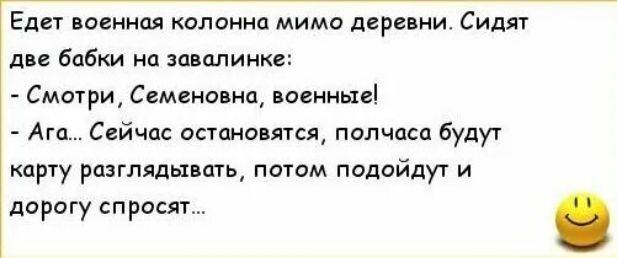 Едет военная колонна мимо деревни. Сидят две бабки на завалинке:
- Смотри, Семеновна, военные!
- Ага... Сейчас остановятся, полчаса будут карту разглядывать, потом подойдут и дорогу спросят...